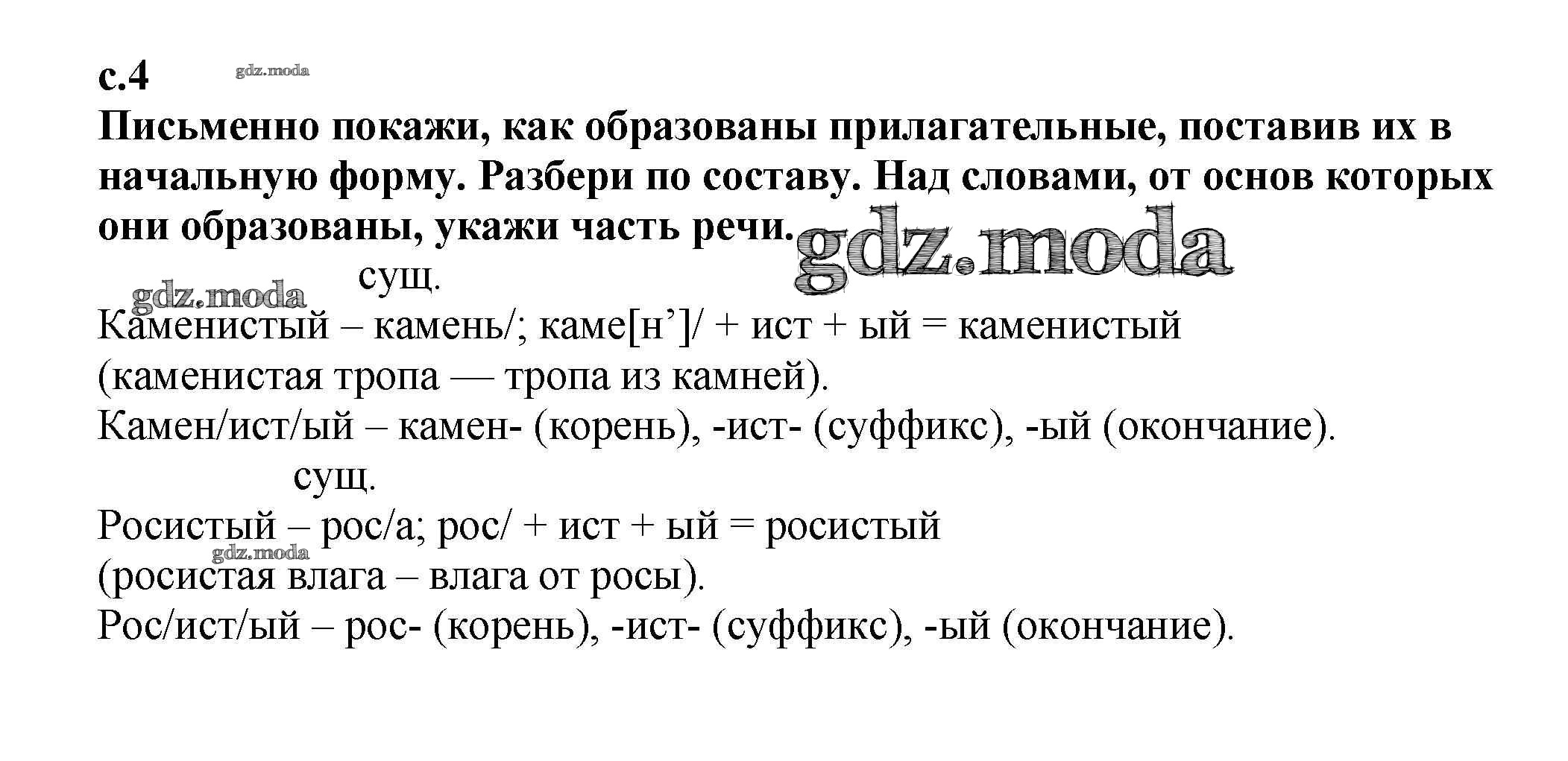 с.4

Письменно покажи, как образованы прилагательные, поставив их в начальную форму. Разбери по составу. Над словами, от основ которых они образованы, укажи часть речи.

сущ.

Каменистый – камень/; каме[н']/ + ист + ый = каменистый

(каменистая тропа — тропа из камней).

Камен/ист/ый – камен- (корень), -ист- (суффикс), -ый (окончание).

сущ.

Росистый – рос/а; рос/ + ист + ый = росистый

(росистая влага – влага от росы).

Рос/ист/ый – рос- (корень), -ист- (суффикс), -ый (окончание).

gdz.moda